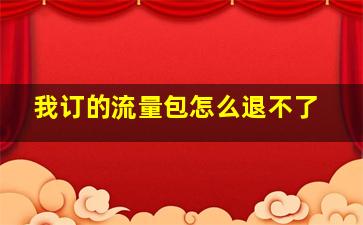 我订的流量包怎么退不了